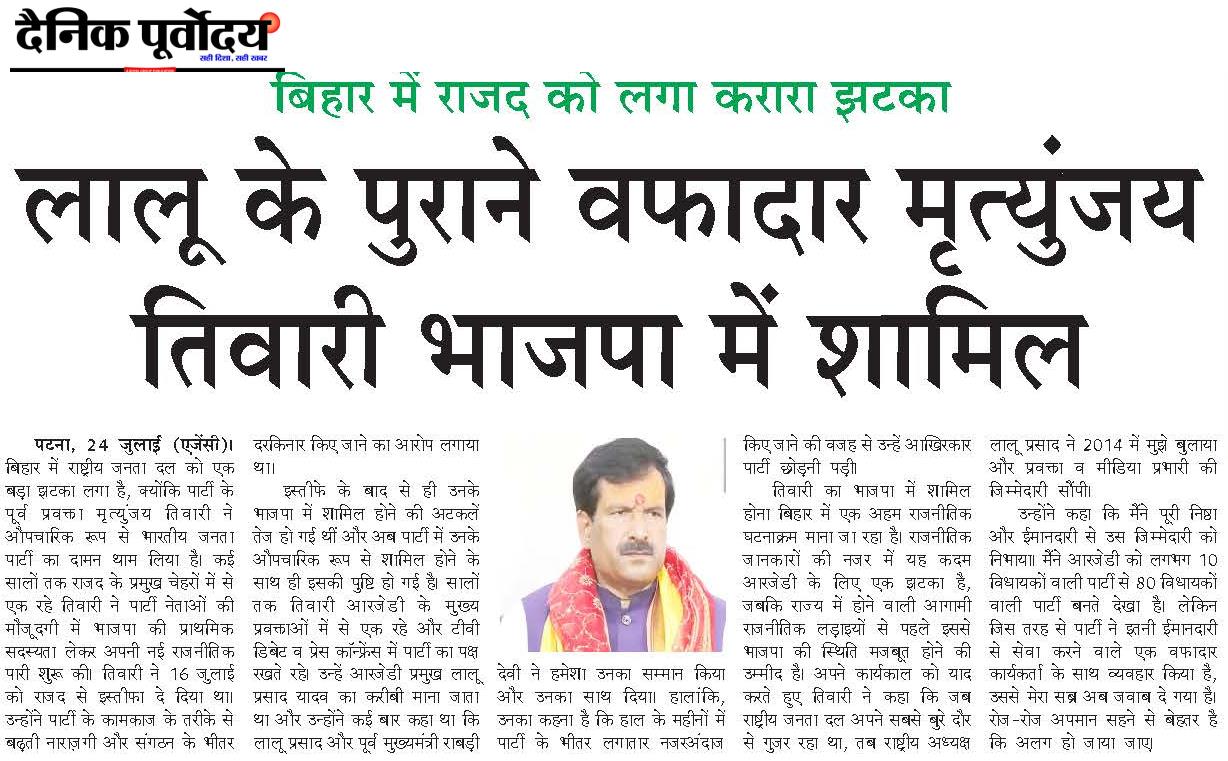 दैनिक पूर्वोदय
सही दिशा, सही खबर

बिहार में राजद को लगा करारा झटका

लालू के पुराने वफादार मृत्युंजय तिवारी भाजपा में शामिल

पटना, 24 जुलाई (एजेंसी)। बिहार में राष्ट्रीय जनता दल को एक बड़ा झटका लगा है, क्योंकि पार्टी के पूर्व प्रवक्ता मृत्युंजय तिवारी ने औपचारिक रूप से भारतीय जनता पार्टी का दामन थाम लिया है। कई सालों तक राजद के प्रमुख चेहरों में से एक रहे तिवारी ने पार्टी नेताओं की मौजूदगी में भाजपा की प्राथमिक सदस्यता लेकर अपनी नई राजनीतिक पारी शुरू की। तिवारी ने 16 जुलाई को राजद से इस्तीफा दे दिया था। उन्होंने पार्टी के कामकाज के तरीके से बढ़ती नाराज़गी और संगठन के भीतर दरकिनार किए जाने का आरोप लगाया था।

इस्तीफे के बाद से ही उनके भाजपा में शामिल होने की अटकलें तेज हो गई थीं और अब पार्टी में उनके औपचारिक रूप से शामिल होने के साथ ही इसकी पुष्टि हो गई है। सालों तक तिवारी आरजेडी के मुख्य प्रवक्ताओं में से एक रहे और टीवी डिबेट व प्रेस कॉन्फ्रेंस में पार्टी का पक्ष रखते रहे। उन्हें आरजेडी प्रमुख लालू प्रसाद यादव का करीबी माना जाता था और उन्होंने कई बार कहा था कि लालू प्रसाद और पूर्व मुख्यमंत्री राबड़ी देवी ने हमेशा उनका सम्मान किया और उनका साथ दिया। हालांकि, उनका कहना है कि हाल के महीनों में पार्टी के भीतर लगातार नजरअंदाज किए जाने की वजह से उन्हें आखिरकार पार्टी छोड़नी पड़ी।

तिवारी का भाजपा में शामिल होना बिहार में एक अहम राजनीतिक घटनाक्रम माना जा रहा है। राजनीतिक जानकारों की नजर में यह कदम आरजेडी के लिए एक झटका है, जबकि राज्य में होने वाली आगामी राजनीतिक लड़ाइयों से पहले इससे भाजपा की स्थिति मजबूत होने की उम्मीद है। अपने कार्यकाल को याद करते हुए तिवारी ने कहा कि जब राष्ट्रीय जनता दल अपने सबसे बुरे दौर से गुजर रहा था, तब राष्ट्रीय अध्यक्ष लालू प्रसाद ने 2014 में मुझे बुलाया और प्रवक्ता व मीडिया प्रभारी की जिम्मेदारी सौंपी।

उन्होंने कहा कि मैंने पूरी निष्ठा और ईमानदारी से उस जिम्मेदारी को निभाया। मैंने आरजेडी को लगभग 10 विधायकों वाली पार्टी से 80 विधायकों वाली पार्टी बनते देखा है। लेकिन जिस तरह से पार्टी ने इतनी ईमानदारी से सेवा करने वाले एक वफादार कार्यकर्ता के साथ व्यवहार किया है, उससे मेरा सब्र अब जवाब दे गया है। रोज-रोज अपमान सहने से बेहतर है कि अलग हो जाया जाए।